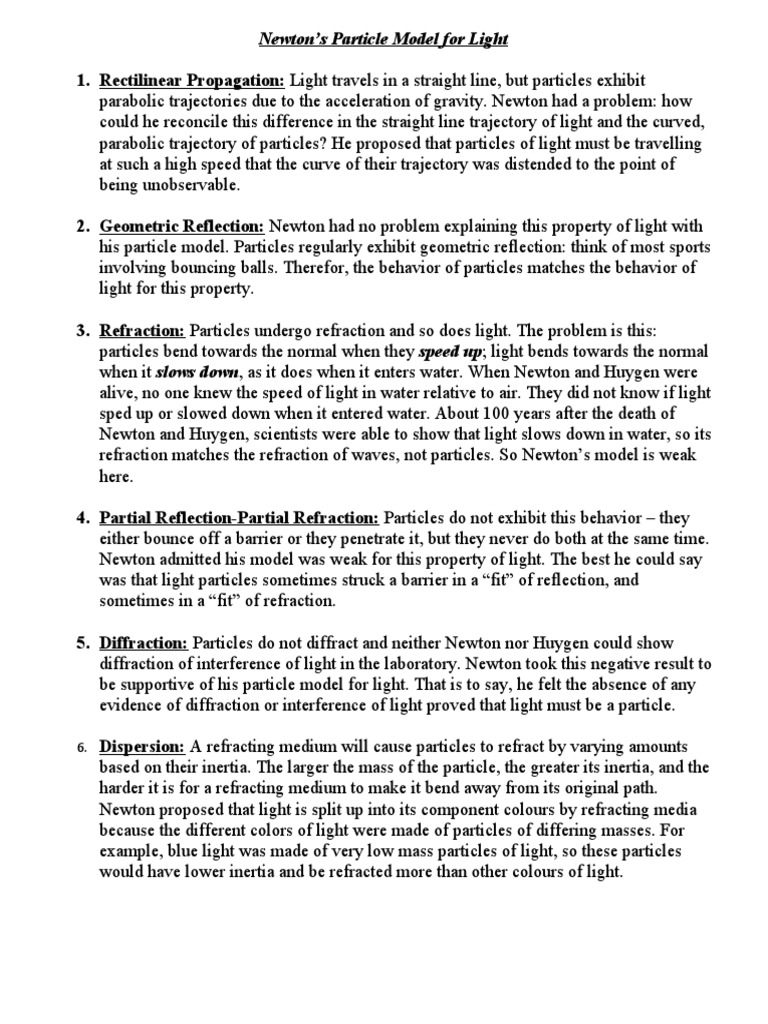 Newton's Particle Model for Light

1. Rectilinear Propagation: Light travels in a straight line, but particles exhibit parabolic trajectories due to the acceleration of gravity. Newton had a problem: how could he reconcile this difference in the straight line trajectory of light and the curved, parabolic trajectory of particles? He proposed that particles of light must be travelling at such a high speed that the curve of their trajectory was distended to the point of being unobservable.

2. Geometric Reflection: Newton had no problem explaining this property of light with his particle model. Particles regularly exhibit geometric reflection: think of most sports involving bouncing balls. Therefor, the behavior of particles matches the behavior of light for this property.

3. Refraction: Particles undergo refraction and so does light. The problem is this: particles bend towards the normal when they speed up; light bends towards the normal when it slows down, as it does when it enters water. When Newton and Huygen were alive, no one knew the speed of light in water relative to air. They did not know if light sped up or slowed down when it entered water. About 100 years after the death of Newton and Huygen, scientists were able to show that light slows down in water, so its refraction matches the refraction of waves, not particles. So Newton's model is weak here.

4. Partial Reflection-Partial Refraction: Particles do not exhibit this behavior – they either bounce off a barrier or they penetrate it, but they never do both at the same time. Newton admitted his model was weak for this property of light. The best he could say was that light particles sometimes struck a barrier in a "fit" of reflection, and sometimes in a "fit" of refraction.

5. Diffraction: Particles do not diffract and neither Newton nor Huygen could show diffraction of interference of light in the laboratory. Newton took this negative result to be supportive of his particle model for light. That is to say, he felt the absence of any evidence of diffraction or interference of light proved that light must be a particle.

6. Dispersion: A refracting medium will cause particles to refract by varying amounts based on their inertia. The larger the mass of the particle, the greater its inertia, and the harder it is for a refracting medium to make it bend away from its original path. Newton proposed that light is split up into its component colours by refracting media because the different colors of light were made of particles of differing masses. For example, blue light was made of very low mass particles of light, so these particles would have lower inertia and be refracted more than other colours of light.